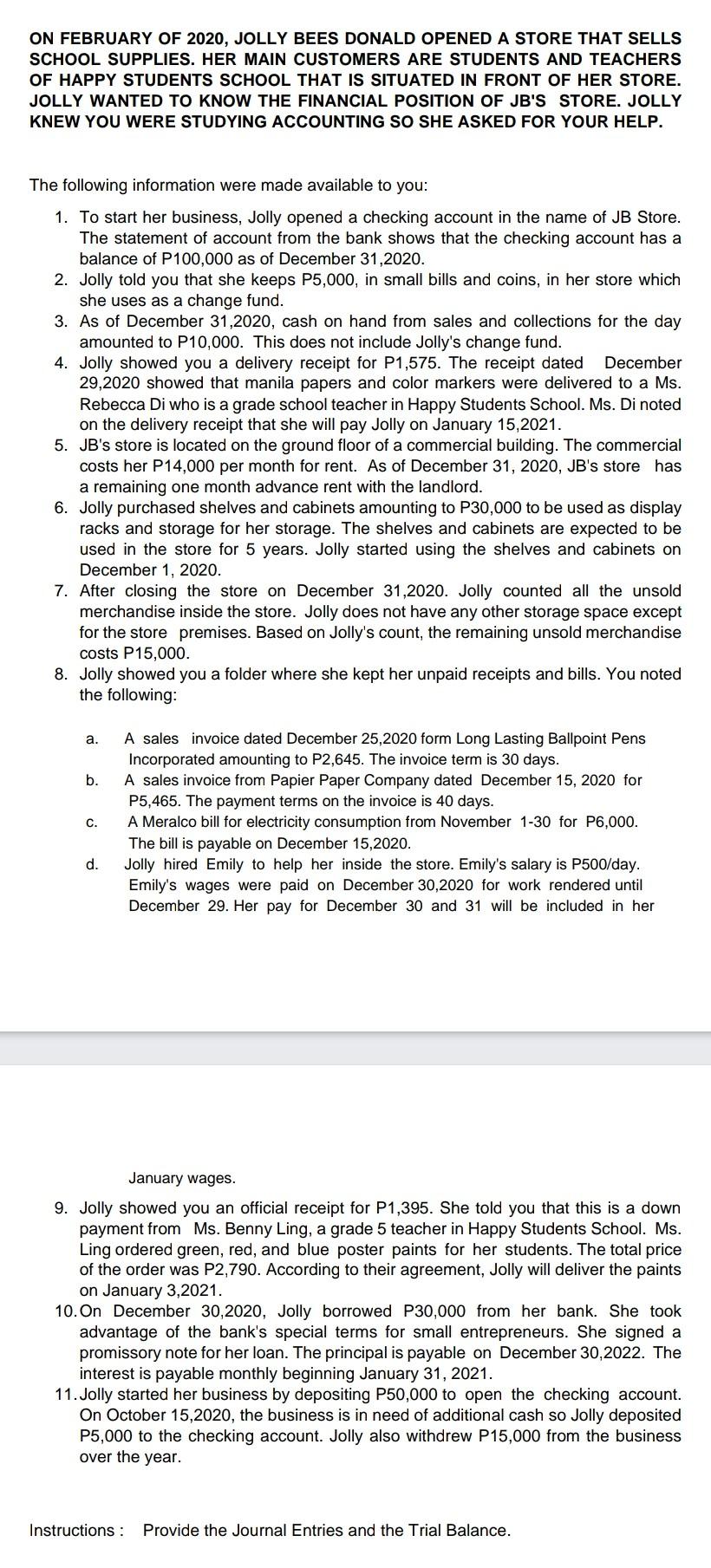 ON FEBRUARY OF 2020, JOLLY BEES DONALD OPENED A STORE THAT SELLS SCHOOL SUPPLIES. HER MAIN CUSTOMERS ARE STUDENTS AND TEACHERS OF HAPPY STUDENTS SCHOOL THAT IS SITUATED IN FRONT OF HER STORE. JOLLY WANTED TO KNOW THE FINANCIAL POSITION OF JB'S STORE. JOLLY KNEW YOU WERE STUDYING ACCOUNTING SO SHE ASKED FOR YOUR HELP.

The following information were made available to you:

1. To start her business, Jolly opened a checking account in the name of JB Store. The statement of account from the bank shows that the checking account has a balance of P100,000 as of December 31,2020.
2. Jolly told you that she keeps P5,000, in small bills and coins, in her store which she uses as a change fund.
3. As of December 31,2020, cash on hand from sales and collections for the day amounted to P10,000. This does not include Jolly's change fund.
4. Jolly showed you a delivery receipt for P1,575. The receipt dated December 29,2020 showed that manila papers and color markers were delivered to a Ms. Rebecca Di who is a grade school teacher in Happy Students School. Ms. Di noted on the delivery receipt that she will pay Jolly on January 15,2021.
5. JB's store is located on the ground floor of a commercial building. The commercial costs her P14,000 per month for rent. As of December 31, 2020, JB's store has a remaining one month advance rent with the landlord.
6. Jolly purchased shelves and cabinets amounting to P30,000 to be used as display racks and storage for her storage. The shelves and cabinets are expected to be used in the store for 5 years. Jolly started using the shelves and cabinets on December 1, 2020.
7. After closing the store on December 31,2020. Jolly counted all the unsold merchandise inside the store. Jolly does not have any other storage space except for the store premises. Based on Jolly's count, the remaining unsold merchandise costs P15,000.
8. Jolly showed you a folder where she kept her unpaid receipts and bills. You noted the following:

a. A sales invoice dated December 25,2020 form Long Lasting Ballpoint Pens Incorporated amounting to P2,645. The invoice term is 30 days.
b. A sales invoice from Papier Paper Company dated December 15, 2020 for P5,465. The payment terms on the invoice is 40 days.
c. A Meralco bill for electricity consumption from November 1-30 for P6,000. The bill is payable on December 15,2020.
d. Jolly hired Emily to help her inside the store. Emily's salary is P500/day. Emily's wages were paid on December 30,2020 for work rendered until December 29. Her pay for December 30 and 31 will be included in her

January wages.

9. Jolly showed you an official receipt for P1,395. She told you that this is a down payment from Ms. Benny Ling, a grade 5 teacher in Happy Students School. Ms. Ling ordered green, red, and blue poster paints for her students. The total price of the order was P2,790. According to their agreement, Jolly will deliver the paints on January 3,2021.
10. On December 30,2020, Jolly borrowed P30,000 from her bank. She took advantage of the bank's special terms for small entrepreneurs. She signed a promissory note for her loan. The principal is payable on December 30,2022. The interest is payable monthly beginning January 31, 2021.
11. Jolly started her business by depositing P50,000 to open the checking account. On October 15,2020, the business is in need of additional cash so Jolly deposited P5,000 to the checking account. Jolly also withdrew P15,000 from the business over the year.

Instructions : Provide the Journal Entries and the Trial Balance.